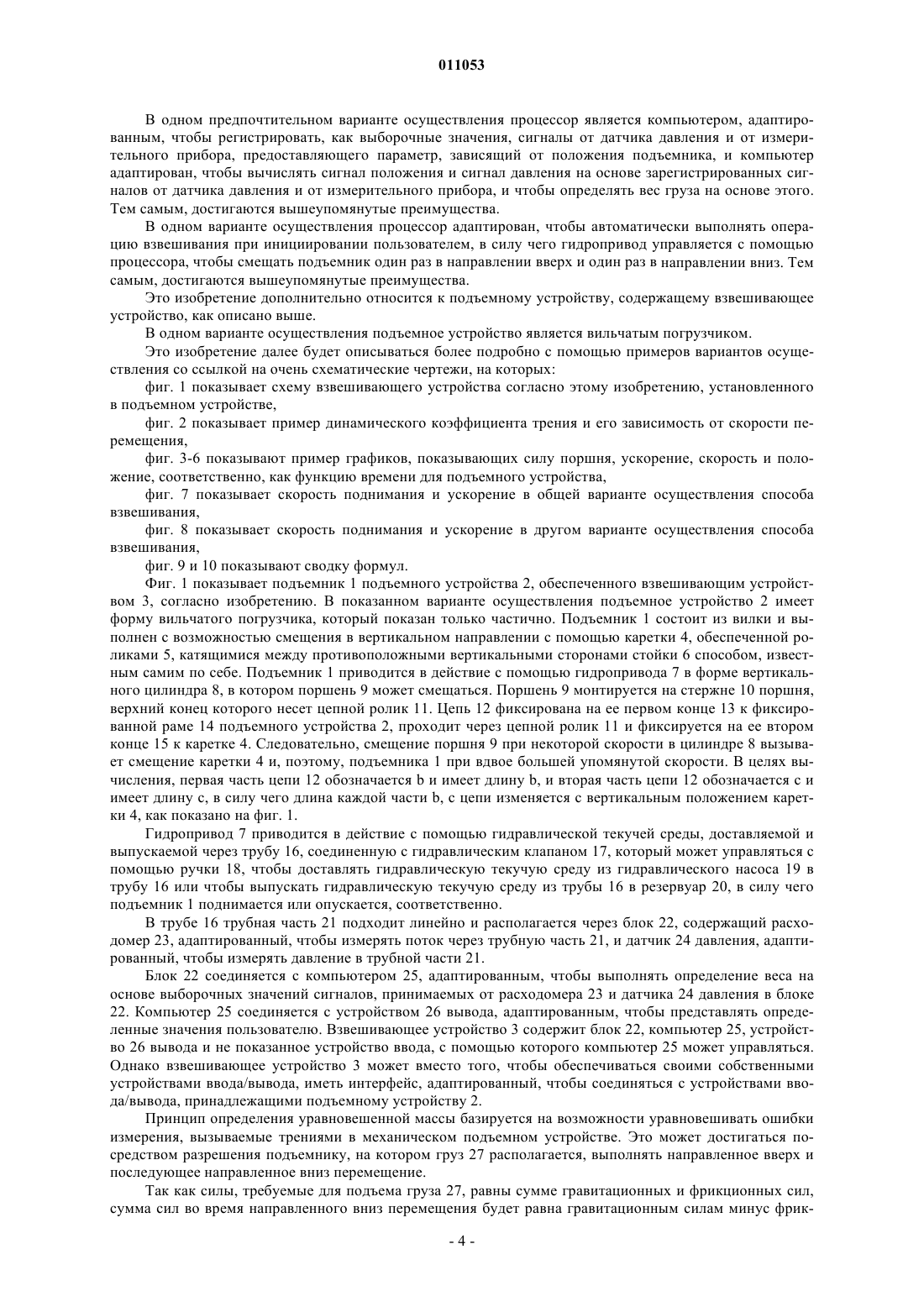 011053

В одном предпочтительном варианте осуществления процессор является компьютером, адаптированным, чтобы регистрировать, как выборочные значения, сигналы от датчика давления и от измерительного прибора, предоставляющего параметр, зависящий от положения подъемника, и компьютер адаптирован, чтобы вычислять сигнал положения и сигнал давления на основе зарегистрированных сигналов от датчика давления и от измерительного прибора, и чтобы определять вес груза на основе этого. Тем самым, достигаются вышеупомянутые преимущества.

В одном варианте осуществления процессор адаптирован, чтобы автоматически выполнять операцию взвешивания при инициировании пользователем, в силу чего гидропривод управляется с помощью процессора, чтобы смещать подъемник один раз в направлении вверх и один раз в направлении вниз. Тем самым, достигаются вышеупомянутые преимущества.

Это изобретение дополнительно относится к подъемному устройству, содержащему взвешивающее устройство, как описано выше.

В одном варианте осуществления подъемное устройство является вильчатым погрузчиком.

Это изобретение далее будет описываться более подробно с помощью примеров вариантов осуществления со ссылкой на очень схематические чертежи, на которых:

фиг. 1 показывает схему взвешивающего устройства согласно этому изобретению, установленного в подъемном устройстве,

фиг. 2 показывает пример динамического коэффициента трения и его зависимость от скорости перемещения,

фиг. 3-6 показывают пример графиков, показывающих силу поршня, ускорение, скорость и положение, соответственно, как функцию времени для подъемного устройства,

фиг. 7 показывает скорость поднимания и ускорение в общей варианте осуществления способа взвешивания,

фиг. 8 показывает скорость поднимания и ускорение в другом варианте осуществления способа взвешивания,

фиг. 9 и 10 показывают сводку формул.

Фиг. 1 показывает подъемник 1 подъемного устройства 2, обеспеченного взвешивающим устройством 3, согласно изобретению. В показанном варианте осуществления подъемное устройство 2 имеет форму вильчатого погрузчика, который показан только частично. Подъемник 1 состоит из вилки и выполнен с возможностью смещения в вертикальном направлении с помощью каретки 4, обеспеченной роликами 5, катящимися между противоположными вертикальными сторонами стойки 6 способом, известным самим по себе. Подъемник 1 приводится в действие с помощью гидропривода 7 в форме вертикального цилиндра 8, в котором поршень 9 может смещаться. Поршень 9 монтируется на стержне 10 поршня, верхний конец которого несет цепной ролик 11. Цепь 12 фиксирована на ее первом конце 13 к фиксированной раме 14 подъемного устройства 2, проходит через цепной ролик 11 и фиксируется на ее втором конце 15 к каретке 4. Следовательно, смещение поршня 9 при некоторой скорости в цилиндре 8 вызывает смещение каретки 4 и, поэтому, подъемника 1 при вдвое большей упомянутой скорости. В целях вычисления, первая часть цепи 12 обозначается b и имеет длину b, и вторая часть цепи 12 обозначается с и имеет длину с, в силу чего длина каждой части b, с цепи изменяется с вертикальным положением каретки 4, как показано на фиг. 1.

Гидропривод 7 приводится в действие с помощью гидравлической текучей среды, доставляемой и выпускаемой через трубу 16, соединенную с гидравлическим клапаном 17, который может управляться с помощью ручки 18, чтобы доставлять гидравлическую текучую среду из гидравлического насоса 19 в трубу 16 или чтобы выпускать гидравлическую текучую среду из трубы 16 в резервуар 20, в силу чего подъемник 1 поднимается или опускается, соответственно.

В трубе 16 трубная часть 21 подходит линейно и располагается через блок 22, содержащий расходомер 23, адаптированный, чтобы измерять поток через трубную часть 21, и датчик 24 давления, адаптированный, чтобы измерять давление в трубной части 21.

Блок 22 соединяется с компьютером 25, адаптированным, чтобы выполнять определение веса на основе выборочных значений сигналов, принимаемых от расходомера 23 и датчика 24 давления в блоке 22. Компьютер 25 соединяется с устройством 26 вывода, адаптированным, чтобы представлять определенные значения пользователю. Взвешивающее устройство 3 содержит блок 22, компьютер 25, устройство 26 вывода и не показанное устройство ввода, с помощью которого компьютер 25 может управляться. Однако взвешивающее устройство 3 может вместо того, чтобы обеспечиваться своими собственными устройствами ввода/вывода, иметь интерфейс, адаптированный, чтобы соединяться с устройствами ввода/вывода, принадлежащими подъемному устройству 2.

Принцип определения уравновешенной массы базируется на возможности уравновешивать ошибки измерения, вызываемые трениями в механическом подъемном устройстве. Это может достигаться посредством разрешения подъемнику, на котором груз 27 располагается, выполнять направленное вверх и последующее направленное вниз перемещение.

Так как силы, требуемые для подъема груза 27, равны сумме гравитационных и фрикционных сил, сумма сил во время направленного вниз перемещения будет равна гравитационным силам минус фрик-

- 4 -